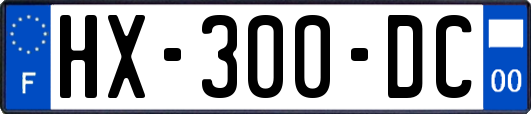 F
HX-300-DC
00